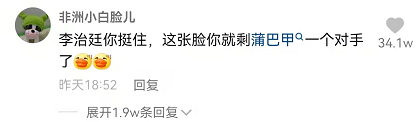 非洲小白脸儿

李治廷你挺住，这张脸你就剩蒲巴甲一个对手了

34.1w

昨天18:52 回复

展开1.9w条回复